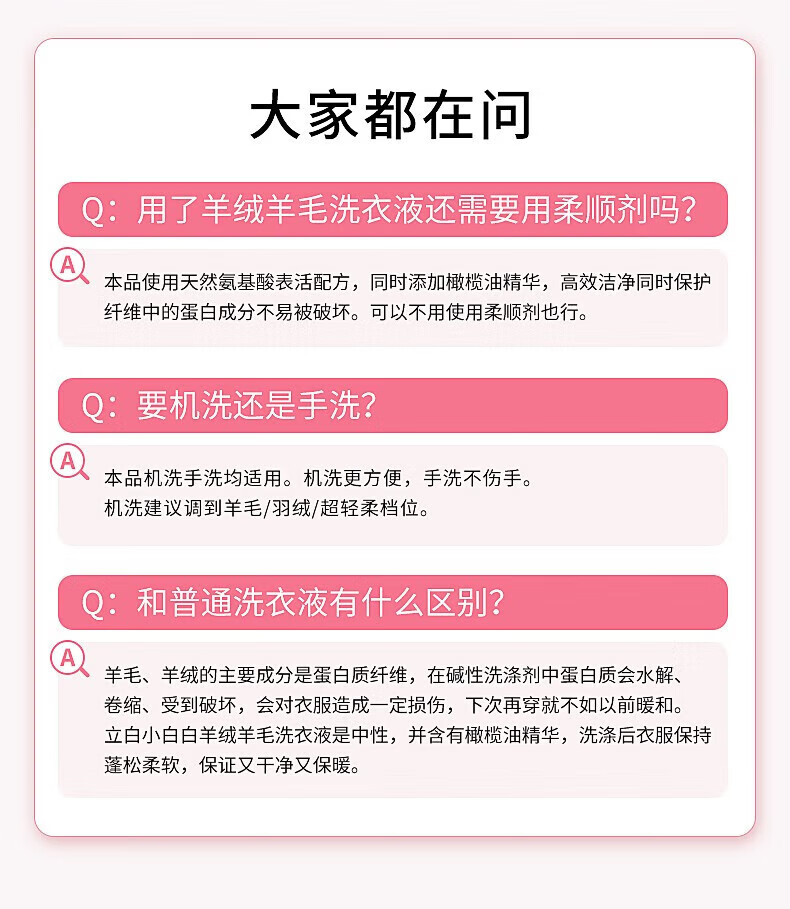 大家都在问

Q:用了羊绒羊毛洗衣液还需要用柔顺剂吗?

A

本品使用天然氨基酸表活配方，同时添加橄榄油精华，高效洁净同时保护纤维中的蛋白成分不易被破坏。可以不用使用柔顺剂也行。

Q:要机洗还是手洗?

A

本品机洗手洗均适用。机洗更方便，手洗不伤手。
机洗建议调到羊毛/羽绒/超轻柔档位。

Q:和普通洗衣液有什么区别?

A

羊毛、羊绒的主要成分是蛋白质纤维，在碱性洗涤剂中蛋白质会水解、卷缩、受到破坏，会对衣服造成一定损伤，下次再穿就不如以前暖和。立白小白白羊绒羊毛洗衣液是中性，并含有橄榄油精华，洗涤后衣服保持蓬松柔软，保证又干净又保暖。